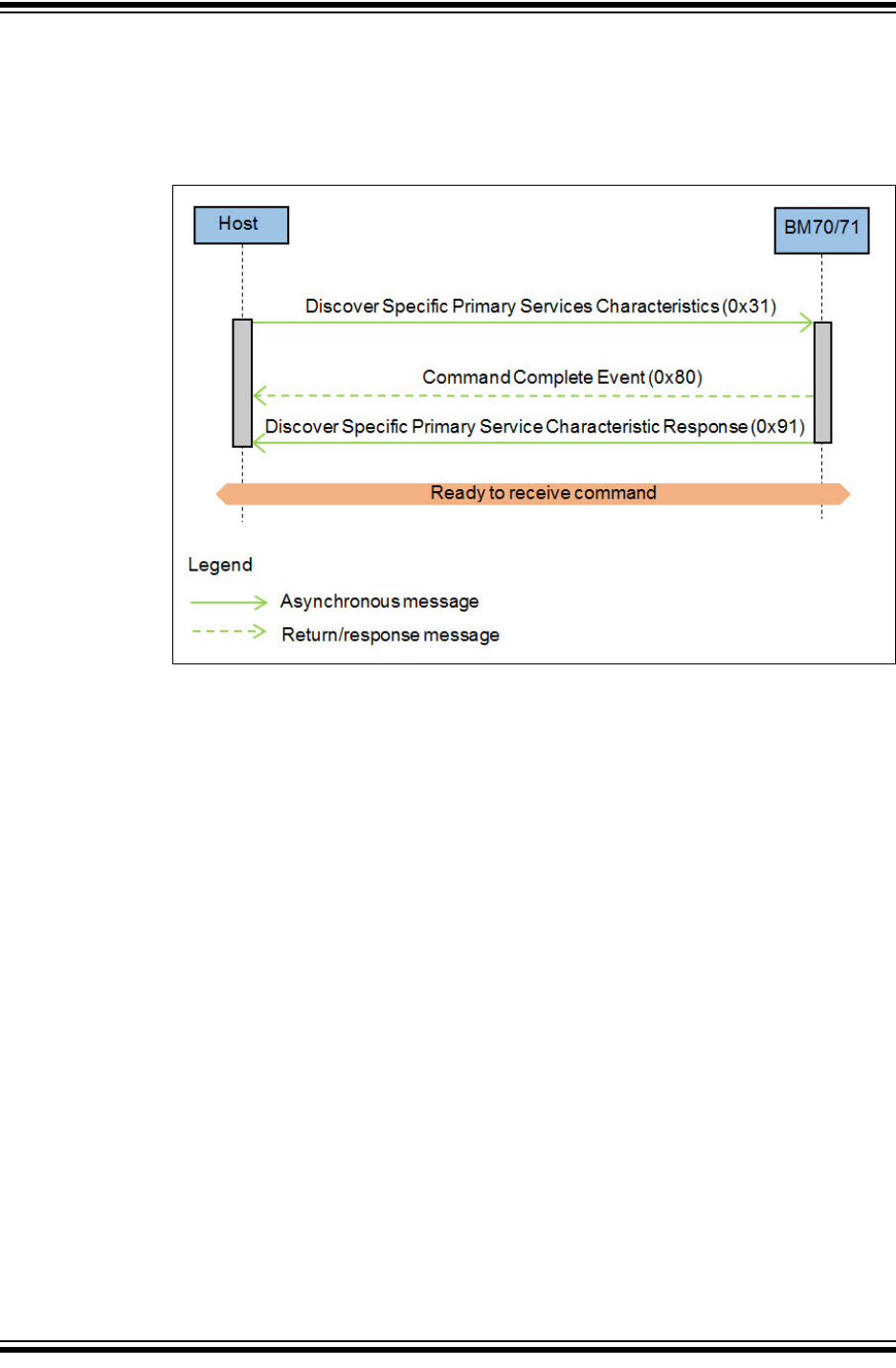 Host

BM70/71

Discover Specific Primary Services Characteristics (0x31)

Command Complete Event (0x80)

Discover Specific Primary Service Characteristic Response (0x91)

Ready to receive command

Legend

Asynchronous message

Return/response message